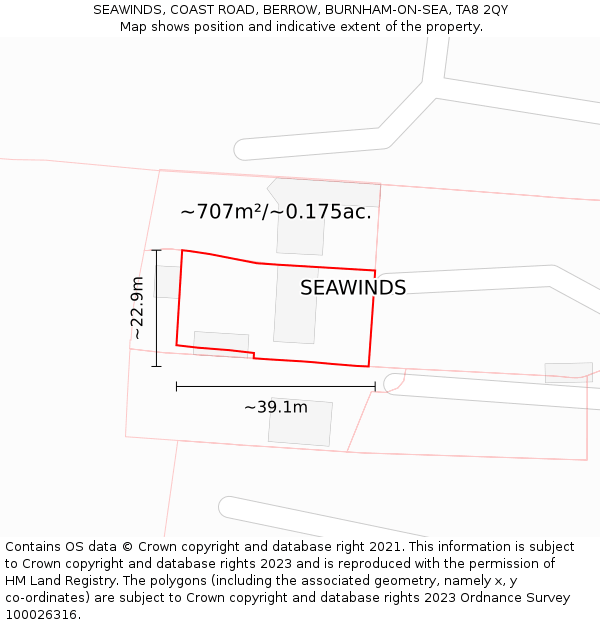 SEAWINDS, COAST ROAD, BERROW, BURNHAM-ON-SEA, TA8 2QY
Map shows position and indicative extent of the property.

~707m²/~0.175ac.

SEAWINDS

~22.9m

~39.1m

Contains OS data © Crown copyright and database right 2021. This information is subject to Crown copyright and database rights 2023 and is reproduced with the permission of HM Land Registry. The polygons (including the associated geometry, namely x, y co-ordinates) are subject to Crown copyright and database rights 2023 Ordnance Survey 100026316.